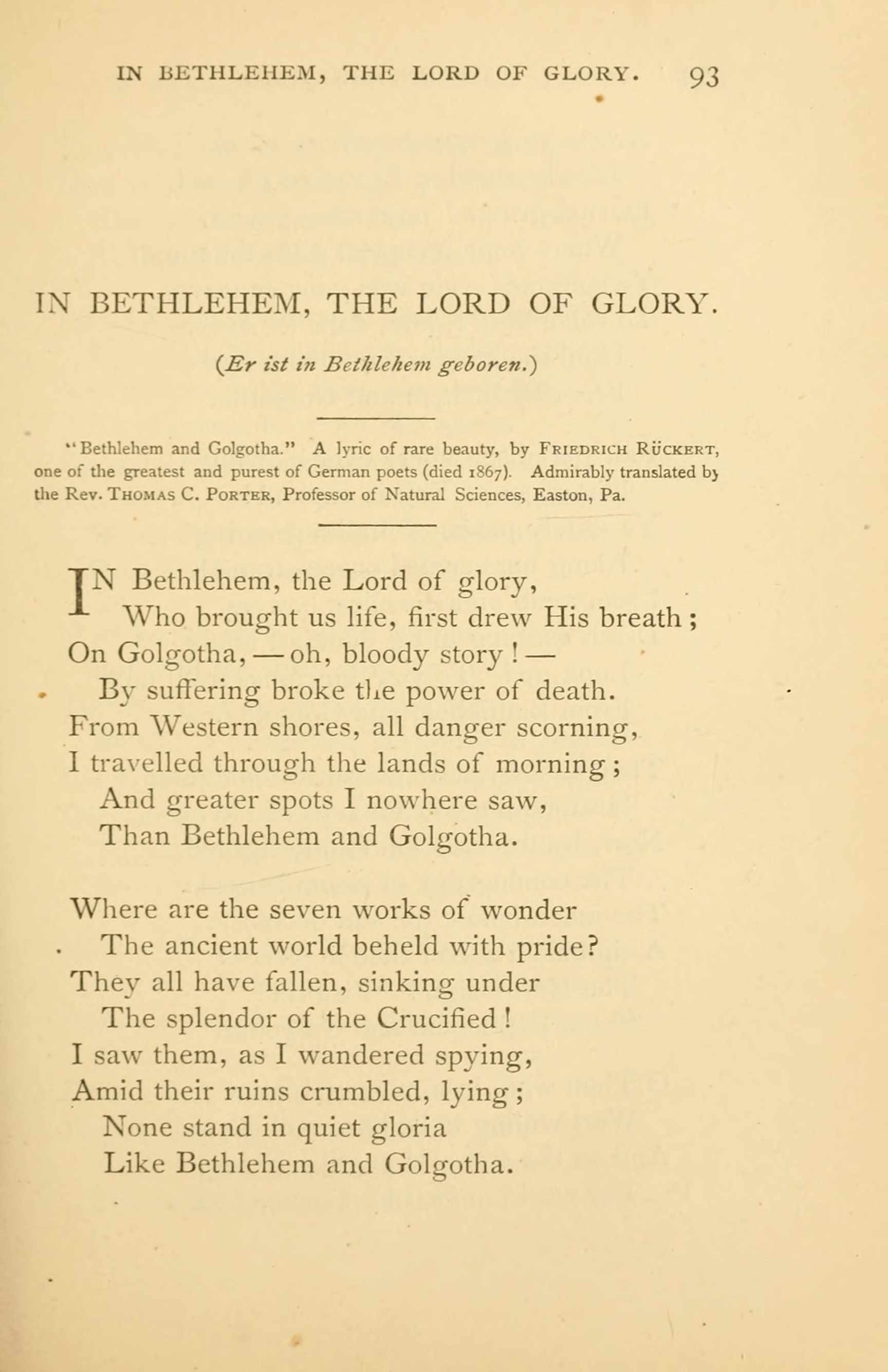 IN BETHLEHEM, THE LORD OF GLORY. 93

IN BETHLEHEM, THE LORD OF GLORY.

(Er ist in Bethlehem geboren.)

"Bethlehem and Golgotha." A lyric of rare beauty, by FRIEDRICH RÜCKERT, one of the greatest and purest of German poets (died 1867). Admirably translated by the Rev. THOMAS C. PORTER, Professor of Natural Sciences, Easton, Pa.

IN Bethlehem, the Lord of glory,
Who brought us life, first drew His breath;
On Golgotha, — oh, bloody story! —
By suffering broke the power of death.
From Western shores, all danger scorning,
I travelled through the lands of morning;
And greater spots I nowhere saw,
Than Bethlehem and Golgotha.

Where are the seven works of wonder
The ancient world beheld with pride?
They all have fallen, sinking under
The splendor of the Crucified!
I saw them, as I wandered spying,
Amid their ruins crumbled, lying;
None stand in quiet gloria
Like Bethlehem and Golgotha.